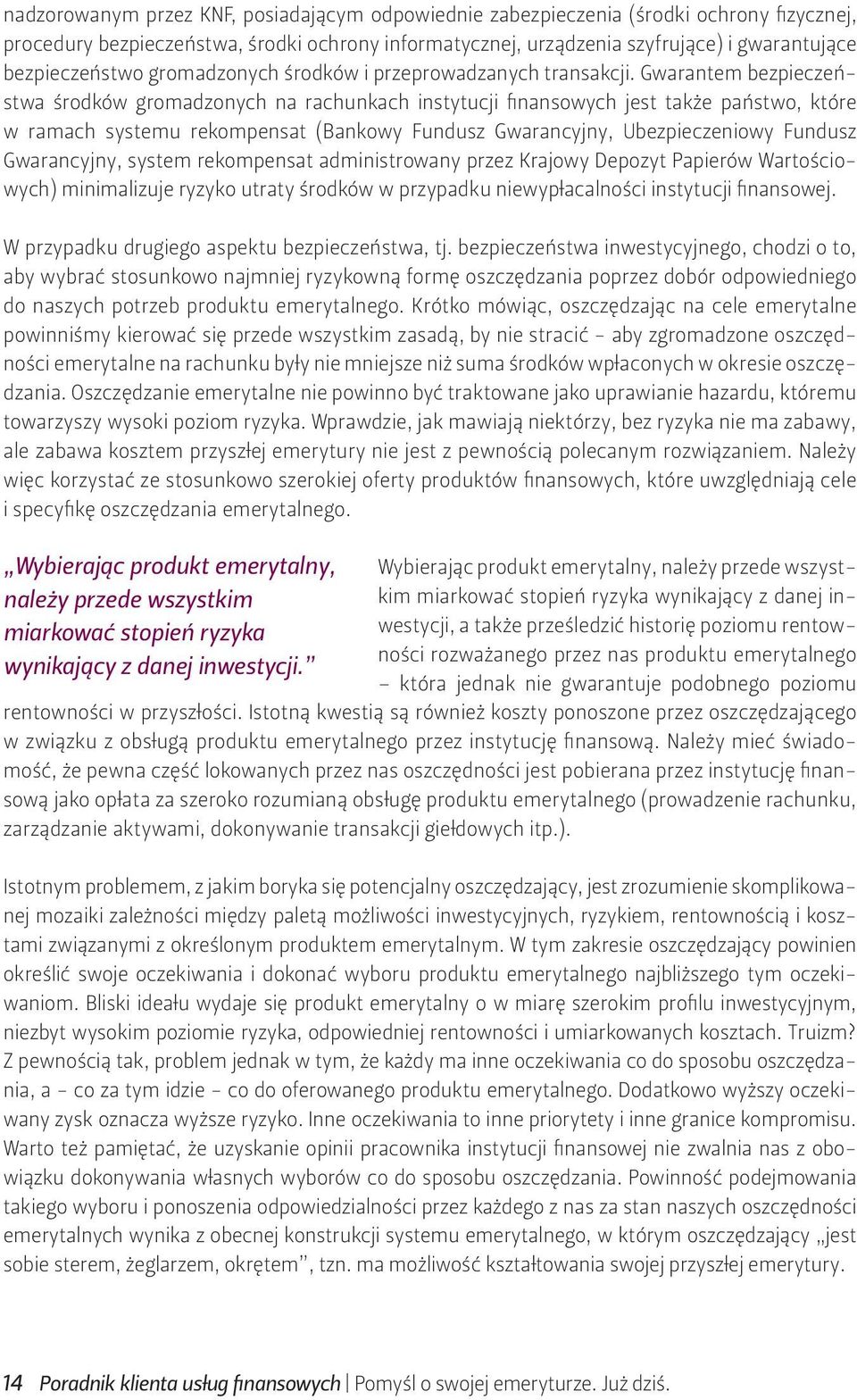 nadzorowanym przez KNF, posiadającym odpowiednie zabezpieczenia (środki ochrony fizycznej, procedury bezpieczeństwa, środki ochrony informatycznej, urządzenia szyfrujące) i gwarantujące bezpieczeństwo gromadzonych środków i przeprowadzanych transakcji. Gwarantem bezpieczeństwa środków gromadzonych na rachunkach instytucji finansowych jest także państwo, które w ramach systemu rekompensat (Bankowy Fundusz Gwarancyjny, Ubezpieczeniowy Fundusz Gwarancyjny, system rekompensat administrowany przez Krajowy Depozyt Papierów Wartościowych) minimalizuje ryzyko utraty środków w przypadku niewypłacalności instytucji finansowej.

W przypadku drugiego aspektu bezpieczeństwa, tj. bezpieczeństwa inwestycyjnego, chodzi o to, aby wybrać stosunkowo najmniej ryzykowną formę oszczędzania poprzez dobór odpowiedniego do naszych potrzeb produktu emerytalnego. Krótko mówiąc, oszczędzając na cele emerytalne powinniśmy kierować się przede wszystkim zasadą, by nie stracić – aby zgromadzone oszczędności emerytalne na rachunku były nie mniejsze niż suma środków wpłaconych w okresie oszczędzania. Oszczędzanie emerytalne nie powinno być traktowane jako uprawianie hazardu, któremu towarzyszy wysoki poziom ryzyka. Wprawdzie, jak mawiają niektórzy, bez ryzyka nie ma zabawy, ale zabawa kosztem przyszłej emerytury nie jest z pewnością polecanym rozwiązaniem. Należy więc korzystać ze stosunkowo szerokiej oferty produktów finansowych, które uwzględniają cele i specyfikę oszczędzania emerytalnego.

„Wybierając produkt emerytalny, należy przede wszystkim miarkować stopień ryzyka wynikający z danej inwestycji.”

Wybierając produkt emerytalny, należy przede wszystkim miarkować stopień ryzyka wynikający z danej inwestycji, a także prześledzić historię poziomu rentowności rozważanego przez nas produktu emerytalnego – która jednak nie gwarantuje podobnego poziomu rentowności w przyszłości. Istotną kwestią są również koszty ponoszone przez oszczędzającego w związku z obsługą produktu emerytalnego przez instytucję finansową. Należy mieć świadomość, że pewna część lokowanych przez nas oszczędności jest pobierana przez instytucję finansową jako opłata za szeroko rozumianą obsługę produktu emerytalnego (prowadzenie rachunku, zarządzanie aktywami, dokonywanie transakcji giełdowych itp.).

Istotnym problemem, z jakim boryka się potencjalny oszczędzający, jest zrozumienie skomplikowanej mozaiki zależności między paletą możliwości inwestycyjnych, ryzykiem, rentownością i kosztami związanymi z określonym produktem emerytalnym. W tym zakresie oszczędzający powinien określić swoje oczekiwania i dokonać wyboru produktu emerytalnego najbliższego tym oczekiwaniom. Bliski ideału wydaje się produkt emerytalny o w miarę szerokim profilu inwestycyjnym, niezbyt wysokim poziomie ryzyka, odpowiedniej rentowności i umiarkowanych kosztach. Truizm? Z pewnością tak, problem jednak w tym, że każdy ma inne oczekiwania co do sposobu oszczędzania, a – co za tym idzie – co do oferowanego produktu emerytalnego. Dodatkowo wyższy oczekiwany zysk oznacza wyższe ryzyko. Inne oczekiwania to inne priorytety i inne granice kompromisu. Warto też pamiętać, że uzyskanie opinii pracownika instytucji finansowej nie zwalnia nas z obowiązku dokonywania własnych wyborów co do sposobu oszczędzania. Powinność podejmowania takiego wyboru i ponoszenia odpowiedzialności przez każdego z nas za stan naszych oszczędności emerytalnych wynika z obecnej konstrukcji systemu emerytalnego, w którym oszczędzający „jest sobie sterem, żeglarzem, okrętem”, tzn. ma możliwość kształtowania swojej przyszłej emerytury.

14 Poradnik klienta usług finansowych | Pomyśl o swojej emeryturze. Już dziś.